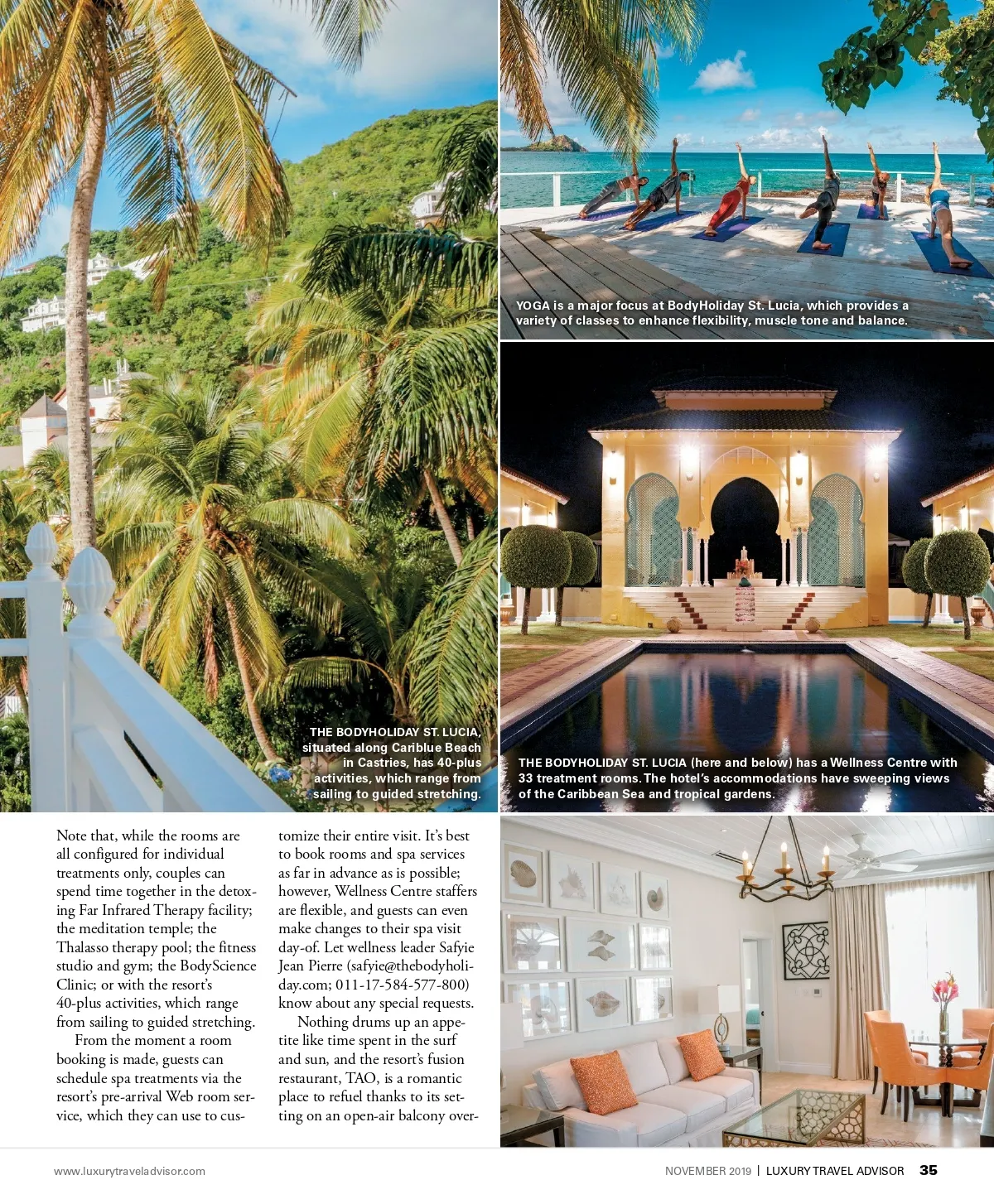 YOGA is a major focus at BodyHoliday St. Lucia, which provides a variety of classes to enhance flexibility, muscle tone and balance.

THE BODYHOLIDAY ST. LUCIA, situated along Cariblue Beach in Castries, has 40-plus activities, which range from sailing to guided stretching.

THE BODYHOLIDAY ST. LUCIA (here and below) has a Wellness Centre with 33 treatment rooms. The hotel's accommodations have sweeping views of the Caribbean Sea and tropical gardens.

Note that, while the rooms are all configured for individual treatments only, couples can spend time together in the detoxing Far Infrared Therapy facility; the meditation temple; the Thalasso therapy pool; the fitness studio and gym; the BodyScience Clinic; or with the resort's 40-plus activities, which range from sailing to guided stretching.

From the moment a room booking is made, guests can schedule spa treatments via the resort's pre-arrival Web room service, which they can use to customize their entire visit. It's best to book rooms and spa services as far in advance as is possible; however, Wellness Centre staffers are flexible, and guests can even make changes to their spa visit day-of. Let wellness leader Safyie Jean Pierre (safyie@thebodyholiday.com; 011-17-584-577-800) know about any special requests.

Nothing drums up an appetite like time spent in the surf and sun, and the resort's fusion restaurant, TAO, is a romantic place to refuel thanks to its setting on an open-air balcony over-

www.luxurytraveladvisor.com

NOVEMBER 2019 | LUXURY TRAVEL ADVISOR 35